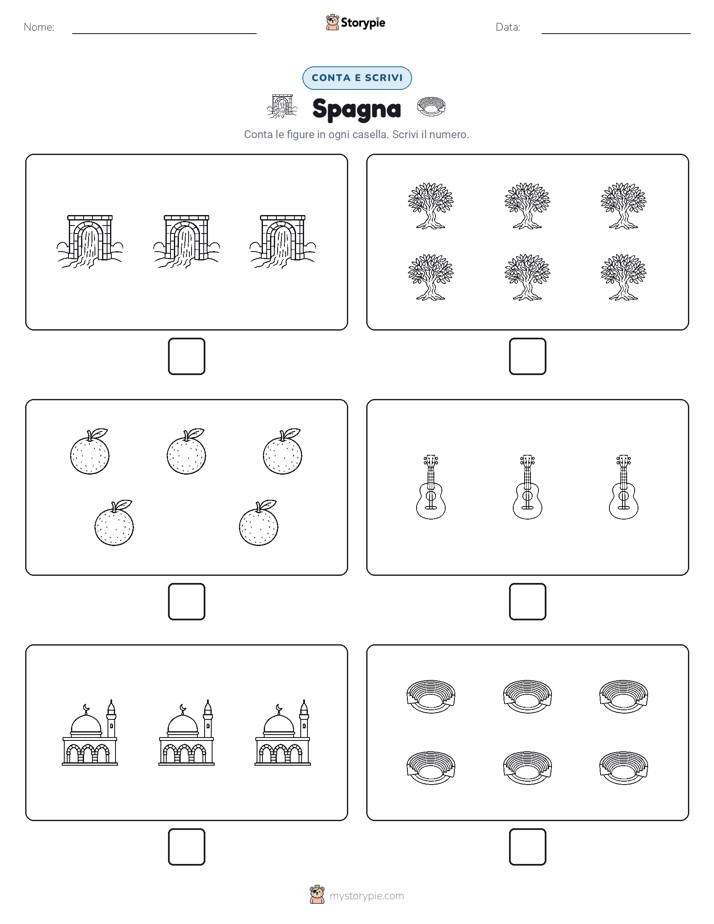 Nome:

Storypie

Data:

CONTA E SCRIVI

Spagna

Conta le figure in ogni casella. Scrivi il numero.

mystorypie.com